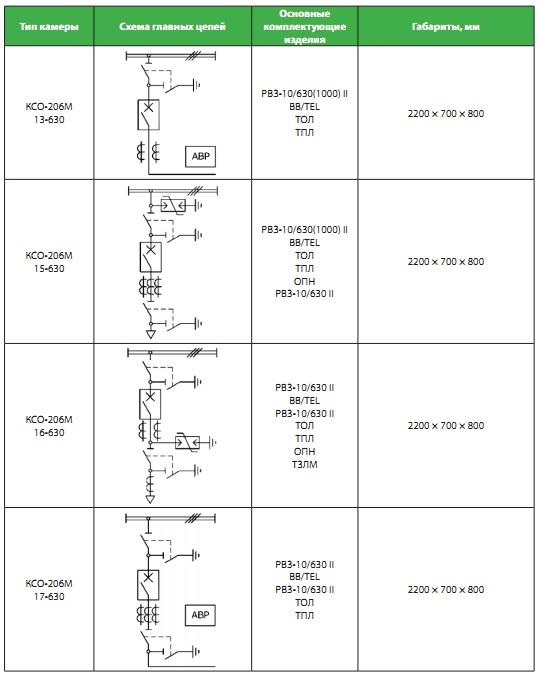 | Тип камеры | Схема главных цепей | Основные комплектующие изделия | Габариты, мм |
|---|---|---|---|
| КСО-206М 13-630 | АВР | РВЗ-10/630(1000) II ВВ/TEL ТОЛ ТПЛ | 2200 × 700 × 800 |
| КСО-206М 15-630 | | РВЗ-10/630(1000) II ВВ/TEL ТОЛ ТПЛ ОПН РВЗ-10/630 II | 2200 × 700 × 800 |
| КСО-206М 16-630 | | РВЗ-10/630 II ВВ/TEL РВЗ-10/630 II ТОЛ ТПЛ ОПН ТЗЛМ | 2200 × 700 × 800 |
| КСО-206М 17-630 | АВР | РВЗ-10/630 II ВВ/TEL РВЗ-10/630 II ТОЛ ТПЛ | 2200 × 700 × 800 |